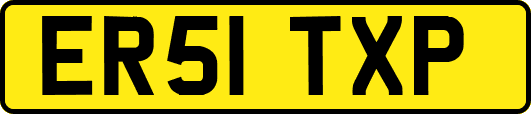 ER51 TXP